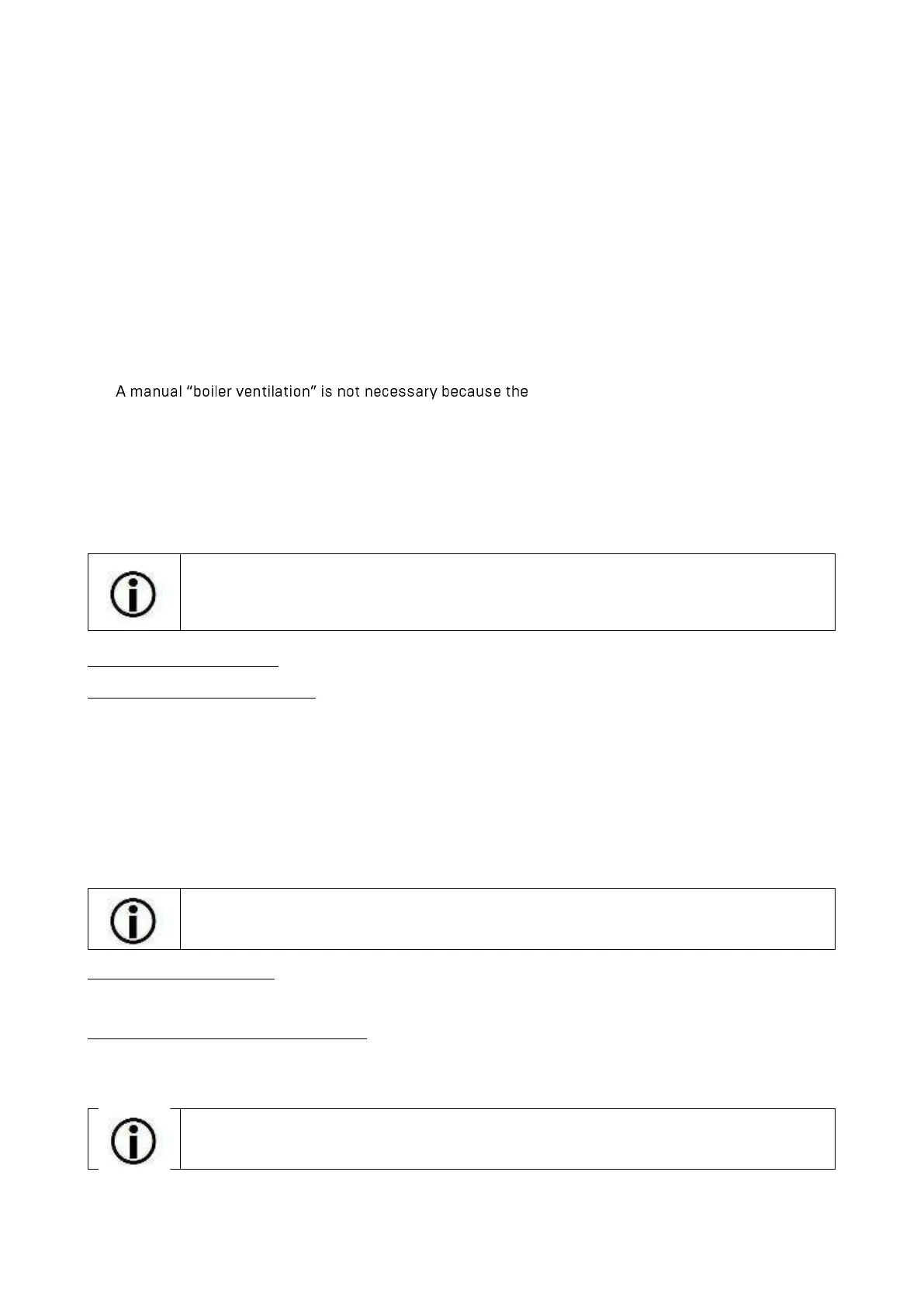 A manual “boiler ventilation” is not necessary because the